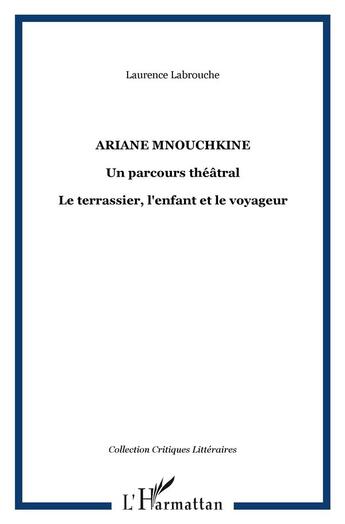 Laurence Labrouche

ARIANE MNOUCHKINE

Un parcours théâtral

Le terrassier, l'enfant et le voyageur

Collection Critiques Littéraires

L'Harmattan